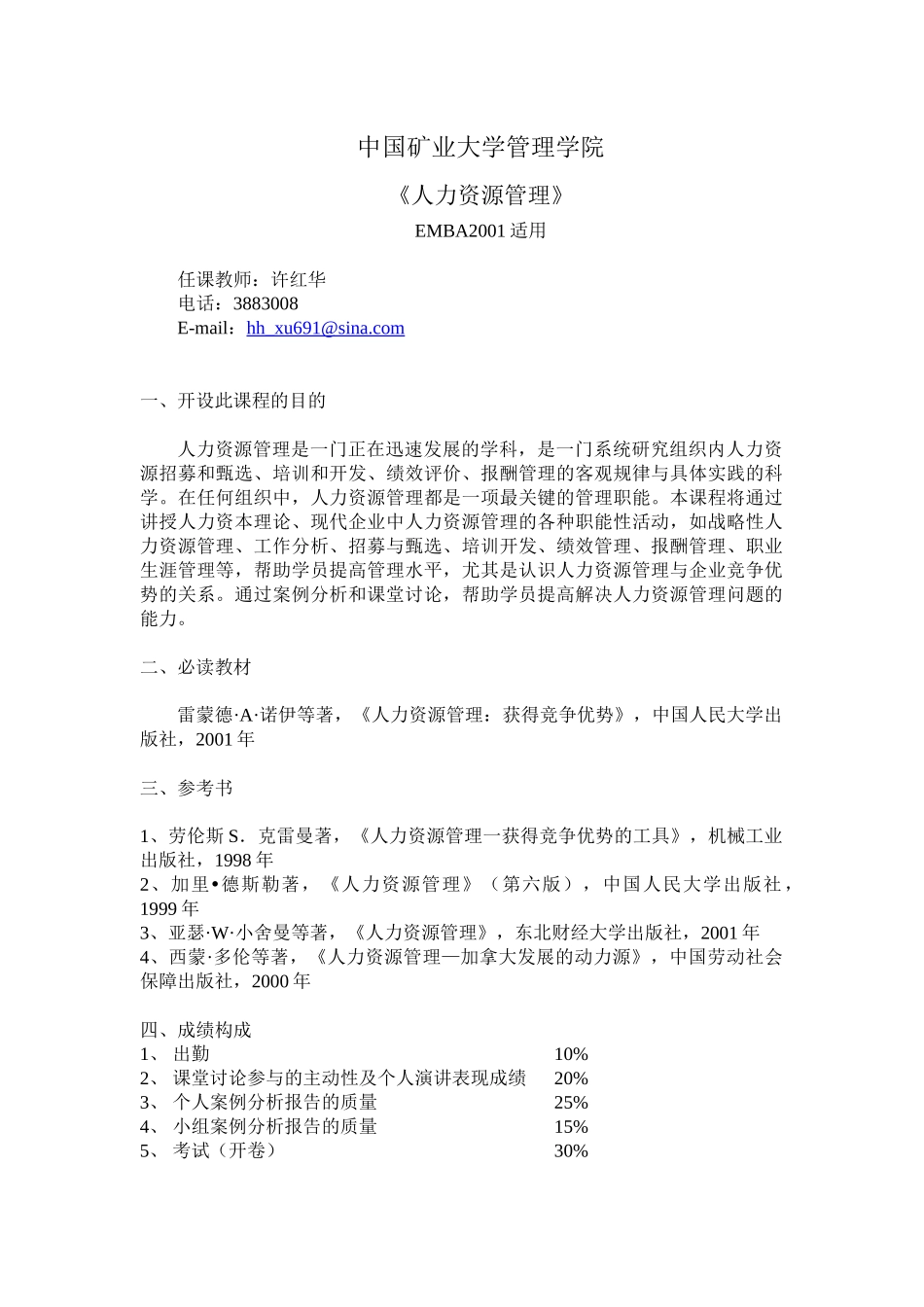 中国矿业大学管理学院

《人力资源管理》

EMBA2001 适用

任课教师：许红华
电话：3883008
E-mail：hh_xu691@sina.com

一、开设此课程的目的

人力资源管理是一门正在迅速发展的学科，是一门系统研究组织内人力资源招募和甄选、培训和开发、绩效评价、报酬管理的客观规律与具体实践的科学。在任何组织中，人力资源管理都是一项最关键的管理职能。本课程将通过讲授人力资本理论、现代企业中人力资源管理的各种职能性活动，如战略性人力资源管理、工作分析、招募与甄选、培训开发、绩效管理、报酬管理、职业生涯管理等，帮助学员提高管理水平，尤其是认识人力资源管理与企业竞争优势的关系。通过案例分析和课堂讨论，帮助学员提高解决人力资源管理问题的能力。

二、必读教材

雷蒙德·A·诺伊等著，《人力资源管理：获得竞争优势》，中国人民大学出版社，2001 年

三、参考书

1、劳伦斯 S．克雷曼著，《人力资源管理一获得竞争优势的工具》，机械工业出版社，1998 年
2、加里•德斯勒著，《人力资源管理》（第六版），中国人民大学出版社，1999 年
3、亚瑟·W·小舍曼等著，《人力资源管理》，东北财经大学出版社，2001 年
4、西蒙·多伦等著，《人力资源管理—加拿大发展的动力源》，中国劳动社会保障出版社，2000 年

四、成绩构成
1、 出勤 10%
2、 课堂讨论参与的主动性及个人演讲表现成绩 20%
3、 个人案例分析报告的质量 25%
4、 小组案例分析报告的质量 15%
5、 考试（开卷） 30%